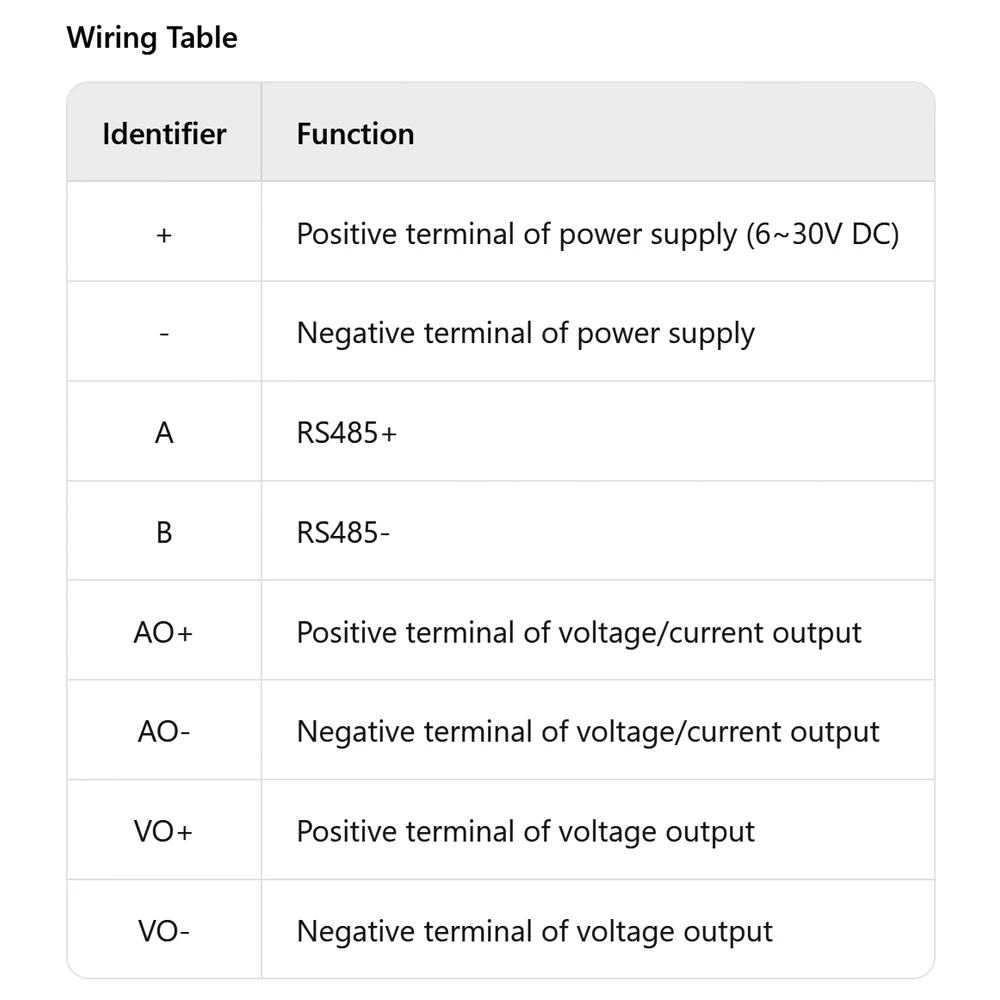 Wiring Table

| Identifier | Function |
|---|---|
| + | Positive terminal of power supply (6~30V DC) |
| - | Negative terminal of power supply |
| A | RS485+ |
| B | RS485- |
| AO+ | Positive terminal of voltage/current output |
| AO- | Negative terminal of voltage/current output |
| VO+ | Positive terminal of voltage output |
| VO- | Negative terminal of voltage output |